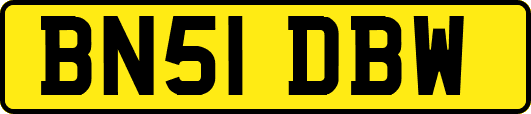 BN51 DBW